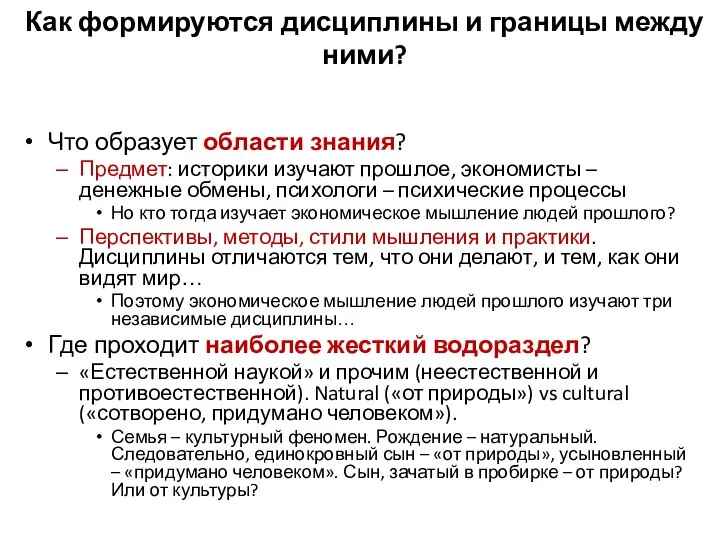 Как формируются дисциплины и границы между ними?

• Что образует области знания?
– Предмет: историки изучают прошлое, экономисты – денежные обмены, психологи – психические процессы
• Но кто тогда изучает экономическое мышление людей прошлого?
– Перспективы, методы, стили мышления и практики. Дисциплины отличаются тем, что они делают, и тем, как они видят мир…
• Поэтому экономическое мышление людей прошлого изучают три независимые дисциплины…
• Где проходит наиболее жесткий водораздел?
– «Естественной наукой» и прочим (неестественной и противоестественной). Natural («от природы») vs cultural («сотворено, придумано человеком»).
• Семья – культурный феномен. Рождение – натуральный. Следовательно, единокровный сын – «от природы», усыновленный – «придумано человеком». Сын, зачатый в пробирке – от природы? Или от культуры?